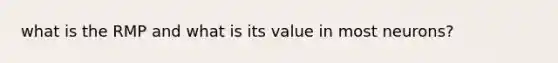 what is the RMP and what is its value in most neurons?